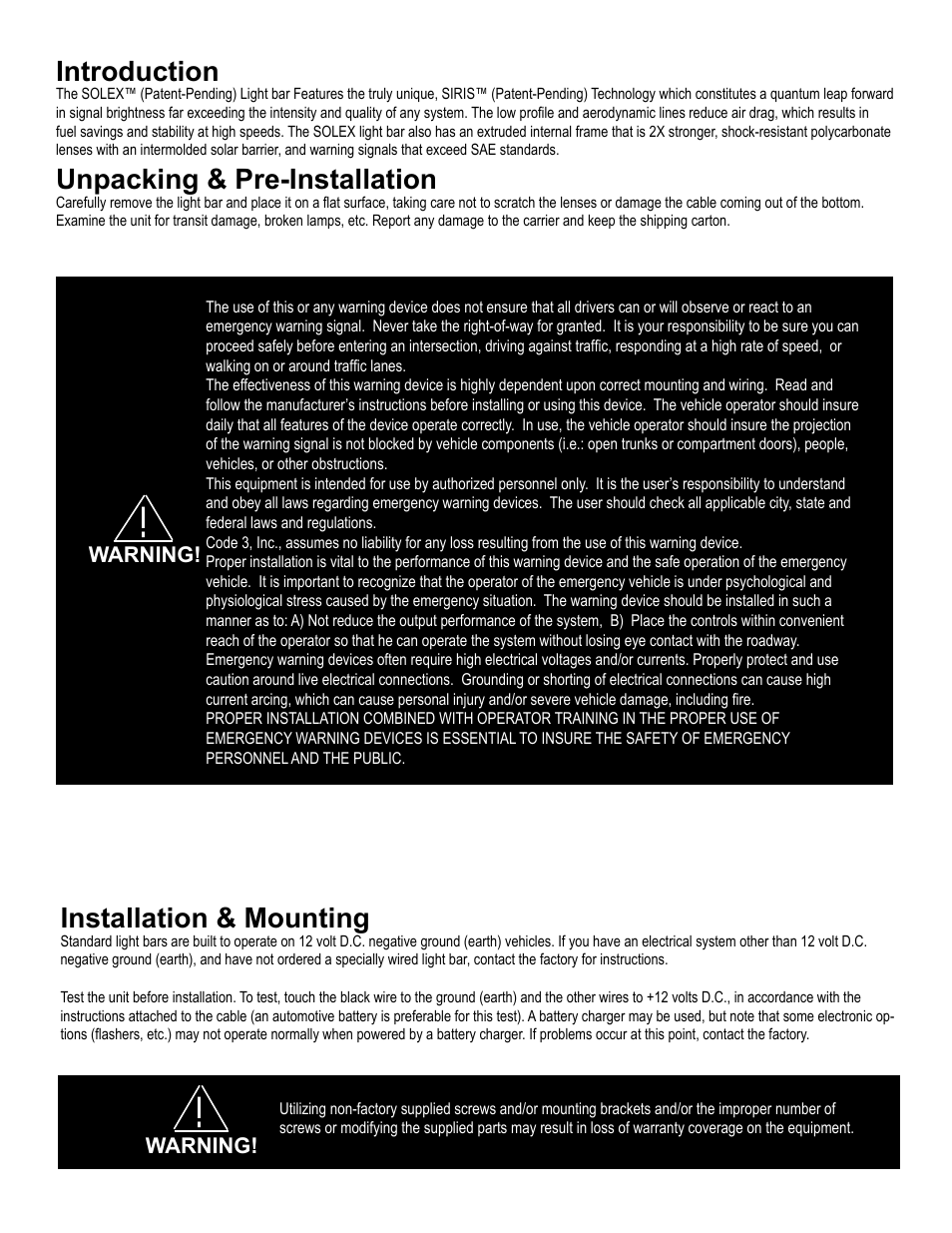 Introduction

The SOLEX™ (Patent-Pending) Light bar Features the truly unique, SIRIS™ (Patent-Pending) Technology which constitutes a quantum leap forward in signal brightness far exceeding the intensity and quality of any system. The low profile and aerodynamic lines reduce air drag, which results in fuel savings and stability at high speeds. The SOLEX light bar also has an extruded internal frame that is 2X stronger, shock-resistant polycarbonate lenses with an intermolded solar barrier, and warning signals that exceed SAE standards.

Unpacking & Pre-Installation

Carefully remove the light bar and place it on a flat surface, taking care not to scratch the lenses or damage the cable coming out of the bottom. Examine the unit for transit damage, broken lamps, etc. Report any damage to the carrier and keep the shipping carton.

!
WARNING!

The use of this or any warning device does not ensure that all drivers can or will observe or react to an emergency warning signal. Never take the right-of-way for granted. It is your responsibility to be sure you can proceed safely before entering an intersection, driving against traffic, responding at a high rate of speed, or walking on or around traffic lanes.
The effectiveness of this warning device is highly dependent upon correct mounting and wiring. Read and follow the manufacturer's instructions before installing or using this device. The vehicle operator should insure daily that all features of the device operate correctly. In use, the vehicle operator should insure the projection of the warning signal is not blocked by vehicle components (i.e.: open trunks or compartment doors), people, vehicles, or other obstructions.
This equipment is intended for use by authorized personnel only. It is the user's responsibility to understand and obey all laws regarding emergency warning devices. The user should check all applicable city, state and federal laws and regulations.
Code 3, Inc., assumes no liability for any loss resulting from the use of this warning device.
Proper installation is vital to the performance of this warning device and the safe operation of the emergency vehicle. It is important to recognize that the operator of the emergency vehicle is under psychological and physiological stress caused by the emergency situation. The warning device should be installed in such a manner as to: A) Not reduce the output performance of the system, B) Place the controls within convenient reach of the operator so that he can operate the system without losing eye contact with the roadway.
Emergency warning devices often require high electrical voltages and/or currents. Properly protect and use caution around live electrical connections. Grounding or shorting of electrical connections can cause high current arcing, which can cause personal injury and/or severe vehicle damage, including fire.
PROPER INSTALLATION COMBINED WITH OPERATOR TRAINING IN THE PROPER USE OF EMERGENCY WARNING DEVICES IS ESSENTIAL TO INSURE THE SAFETY OF EMERGENCY PERSONNEL AND THE PUBLIC.

Installation & Mounting

Standard light bars are built to operate on 12 volt D.C. negative ground (earth) vehicles. If you have an electrical system other than 12 volt D.C. negative ground (earth), and have not ordered a specially wired light bar, contact the factory for instructions.

Test the unit before installation. To test, touch the black wire to the ground (earth) and the other wires to +12 volts D.C., in accordance with the instructions attached to the cable (an automotive battery is preferable for this test). A battery charger may be used, but note that some electronic options (flashers, etc.) may not operate normally when powered by a battery charger. If problems occur at this point, contact the factory.

!
WARNING!

Utilizing non-factory supplied screws and/or mounting brackets and/or the improper number of screws or modifying the supplied parts may result in loss of warranty coverage on the equipment.